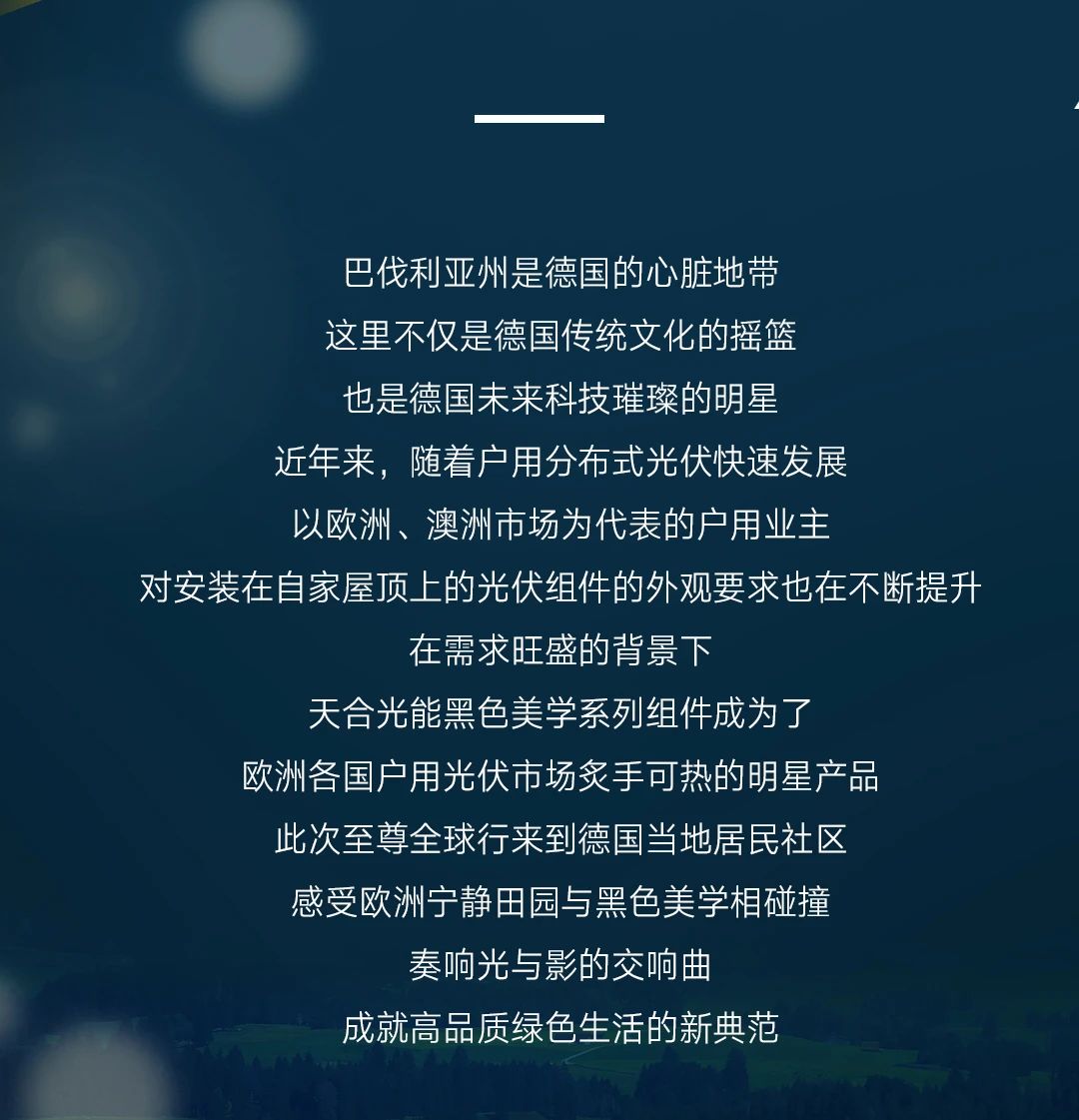 巴伐利亚州是德国的心脏地带
这里不仅是德国传统文化的摇篮
也是德国未来科技璀璨的明星
近年来，随着户用分布式光伏快速发展
以欧洲、澳洲市场为代表的户用业主
对安装在自家屋顶上的光伏组件的外观要求也在不断提升
在需求旺盛的背景下
天合光能黑色美学系列组件成为了
欧洲各国户用光伏市场炙手可热的明星产品
此次至尊全球行来到德国当地居民社区
感受欧洲宁静田园与黑色美学相碰撞
奏响光与影的交响曲
成就高品质绿色生活的新典范